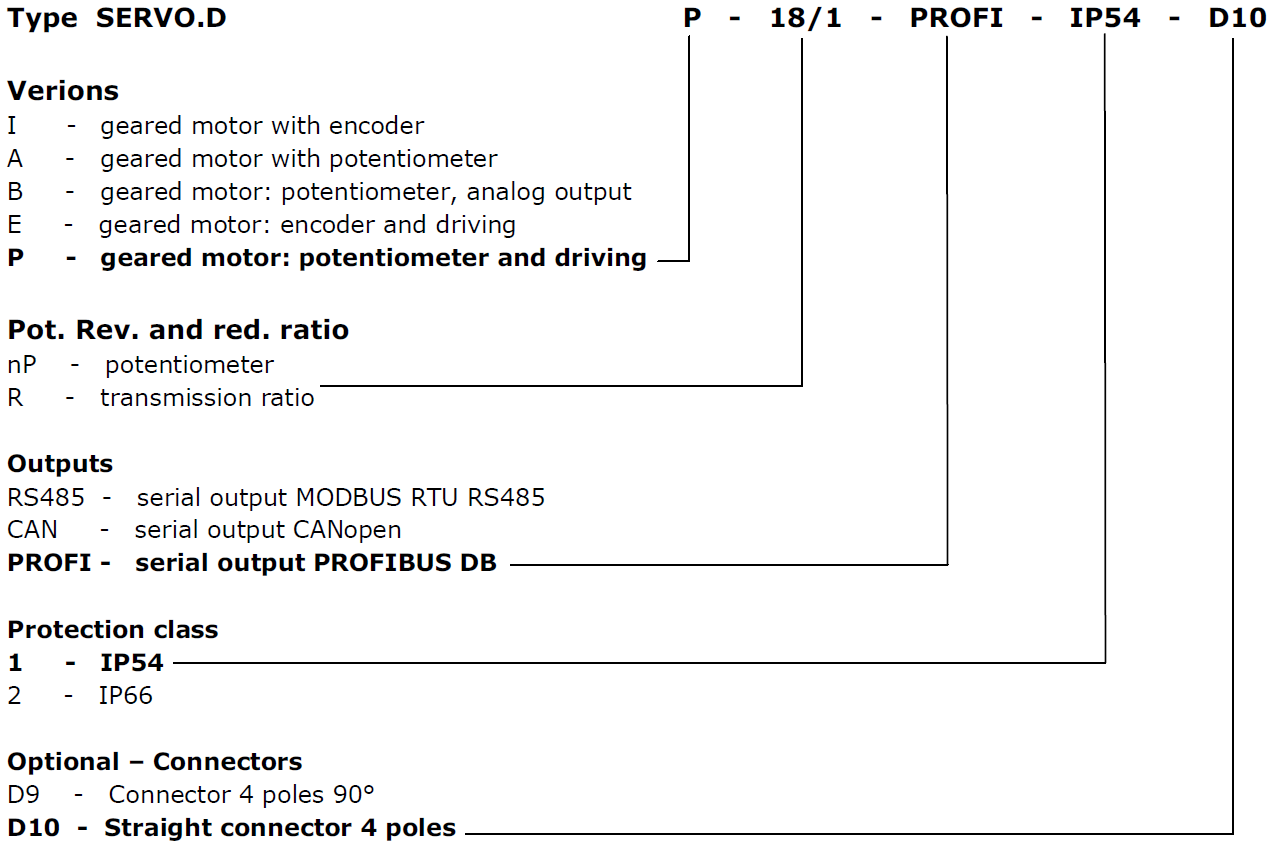 Type SERVO.D P - 18/1 - PROFI - IP54 - D10

Verions
I - geared motor with encoder
A - geared motor with potentiometer
B - geared motor: potentiometer, analog output
E - geared motor: encoder and driving
P - geared motor: potentiometer and driving

Pot. Rev. and red. ratio
nP - potentiometer
R - transmission ratio

Outputs
RS485 - serial output MODBUS RTU RS485
CAN - serial output CANopen
PROFI - serial output PROFIBUS DB

Protection class
1 - IP54
2 - IP66

Optional – Connectors
D9 - Connector 4 poles 90°
D10 - Straight connector 4 poles